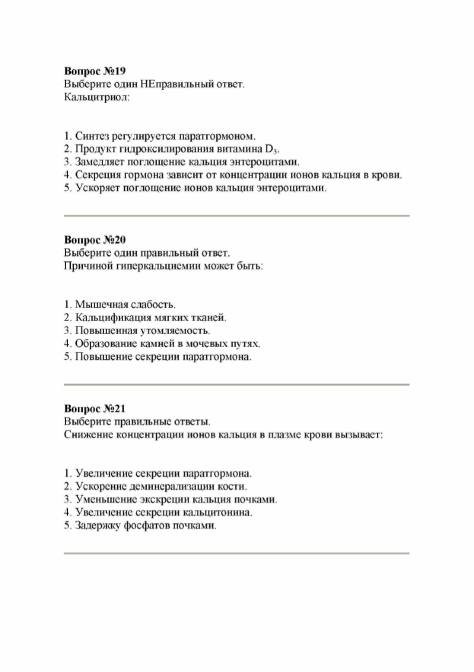 Вопрос №19
Выберите один НЕправильный ответ.
Кальцитриол:

1. Синтез регулируется паратгормоном.
2. Продукт гидроксилирования витамина $D_3$.
3. Замедляет поглощение кальция энтероцитами.
4. Секреция гормона зависит от концентрации ионов кальция в крови.
5. Ускоряет поглощение ионов кальция энтероцитами.

Вопрос №20
Выберите один правильный ответ.
Причиной гиперкальциемии может быть:

1. Мышечная слабость.
2. Кальцификация мягких тканей.
3. Повышенная утомляемость.
4. Образование камней в мочевых путях.
5. Повышение секреции паратгормона.

Вопрос №21
Выберите правильные ответы.
Снижение концентрации ионов кальция в плазме крови вызывает:

1. Увеличение секреции паратгормона.
2. Ускорение деминерализации кости.
3. Уменьшение экскреции кальция почками.
4. Увеличение секреции кальцитонина.
5. Задержку фосфатов почками.